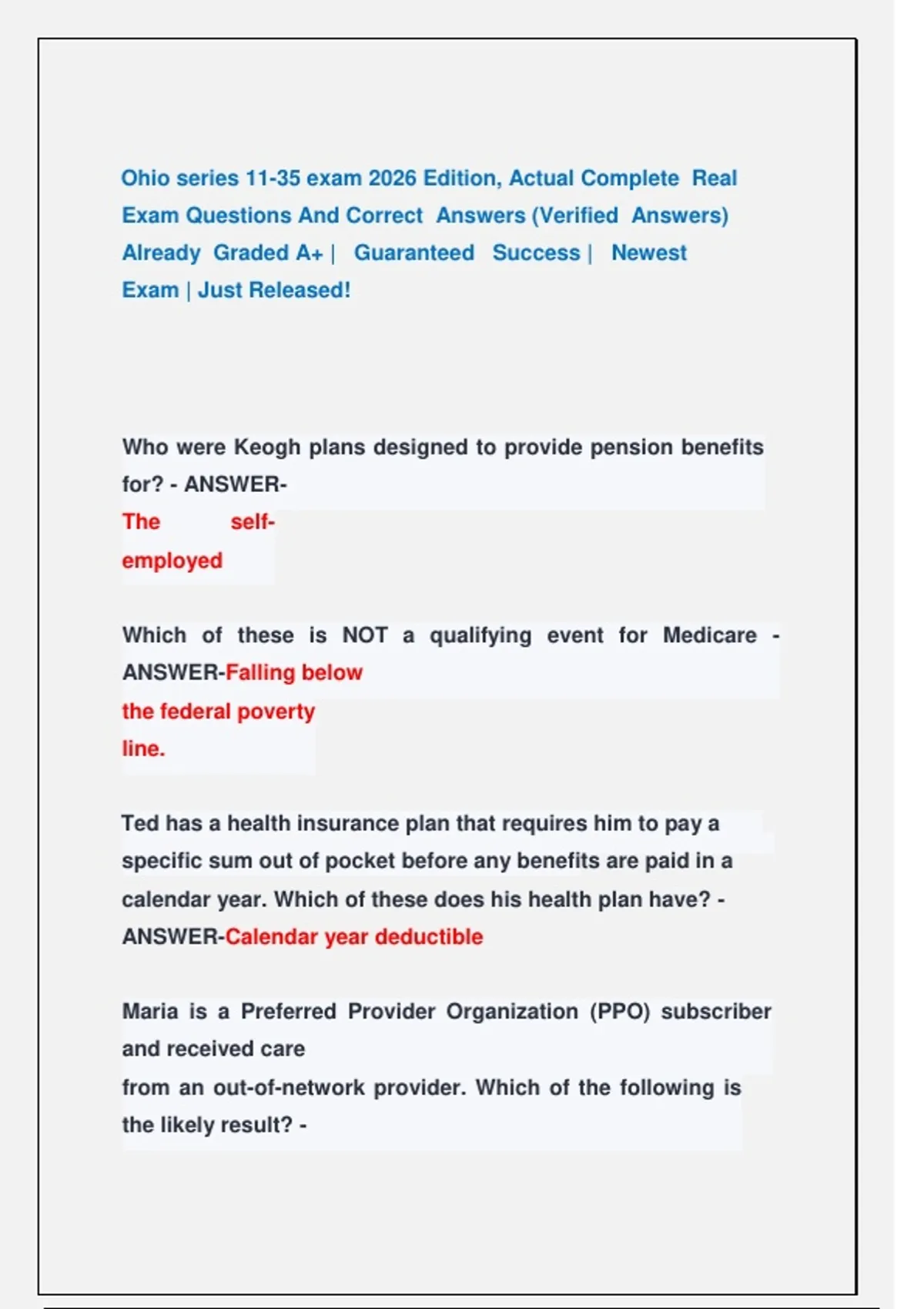 Ohio series 11-35 exam 2026 Edition, Actual Complete Real Exam Questions And Correct Answers (Verified Answers) Already Graded A+ | Guaranteed Success | Newest Exam | Just Released!

Who were Keogh plans designed to provide pension benefits for? - ANSWER-The self-employed

Which of these is NOT a qualifying event for Medicare - ANSWER-Falling below the federal poverty line.

Ted has a health insurance plan that requires him to pay a specific sum out of pocket before any benefits are paid in a calendar year. Which of these does his health plan have? - ANSWER-Calendar year deductible

Maria is a Preferred Provider Organization (PPO) subscriber and received care from an out-of-network provider. Which of the following is the likely result? -